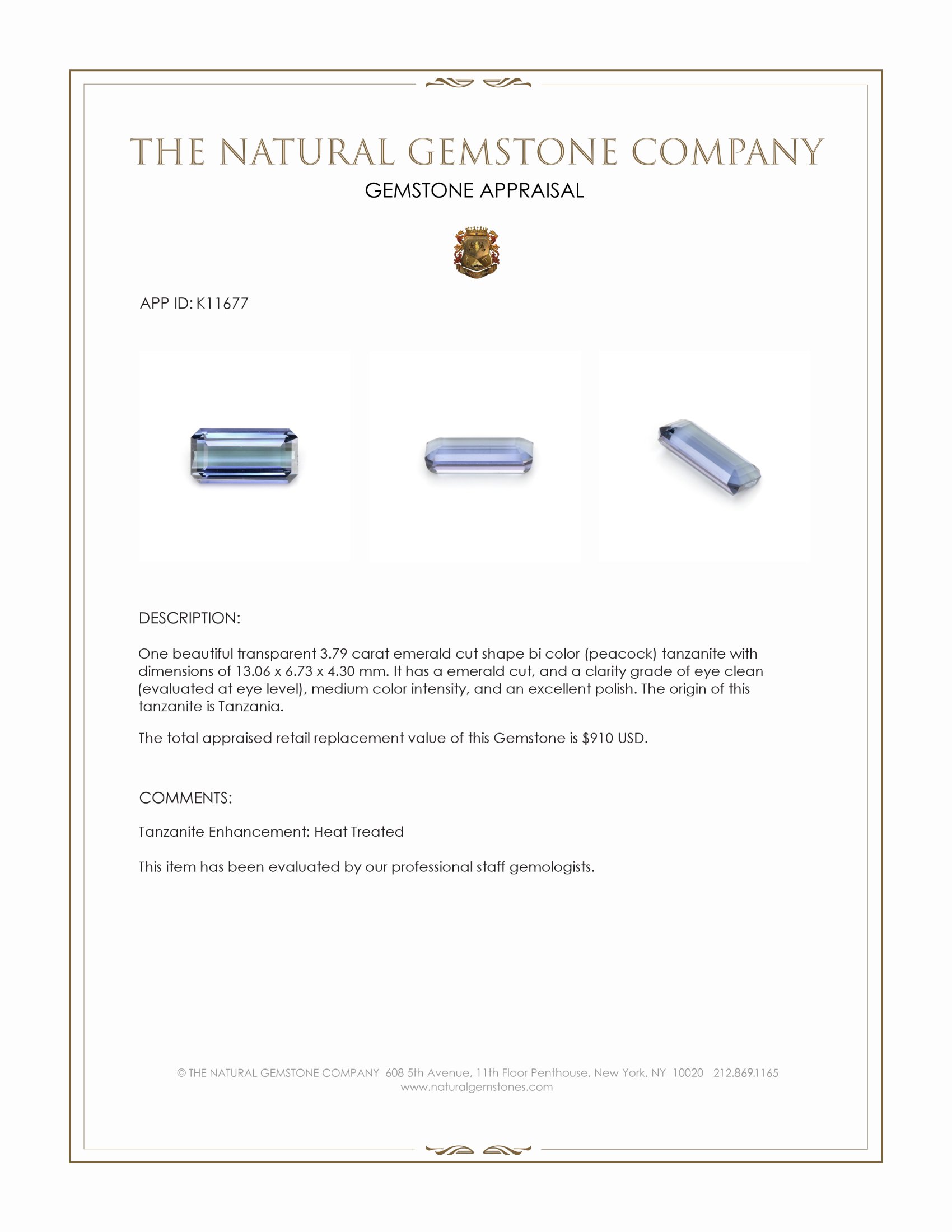 THE NATURAL GEMSTONE COMPANY

GEMSTONE APPRAISAL

APP ID: K11677

DESCRIPTION:

One beautiful transparent 3.79 carat emerald cut shape bi color (peacock) tanzanite with dimensions of 13.06 x 6.73 x 4.30 mm. It has a emerald cut, and a clarity grade of eye clean (evaluated at eye level), medium color intensity, and an excellent polish. The origin of this tanzanite is Tanzania.

The total appraised retail replacement value of this Gemstone is $910 USD.

COMMENTS:

Tanzanite Enhancement: Heat Treated

This item has been evaluated by our professional staff gemologists.

© THE NATURAL GEMSTONE COMPANY 608 5th Avenue, 11th Floor Penthouse, New York, NY 10020 212.869.1165
www.naturalgemstones.com